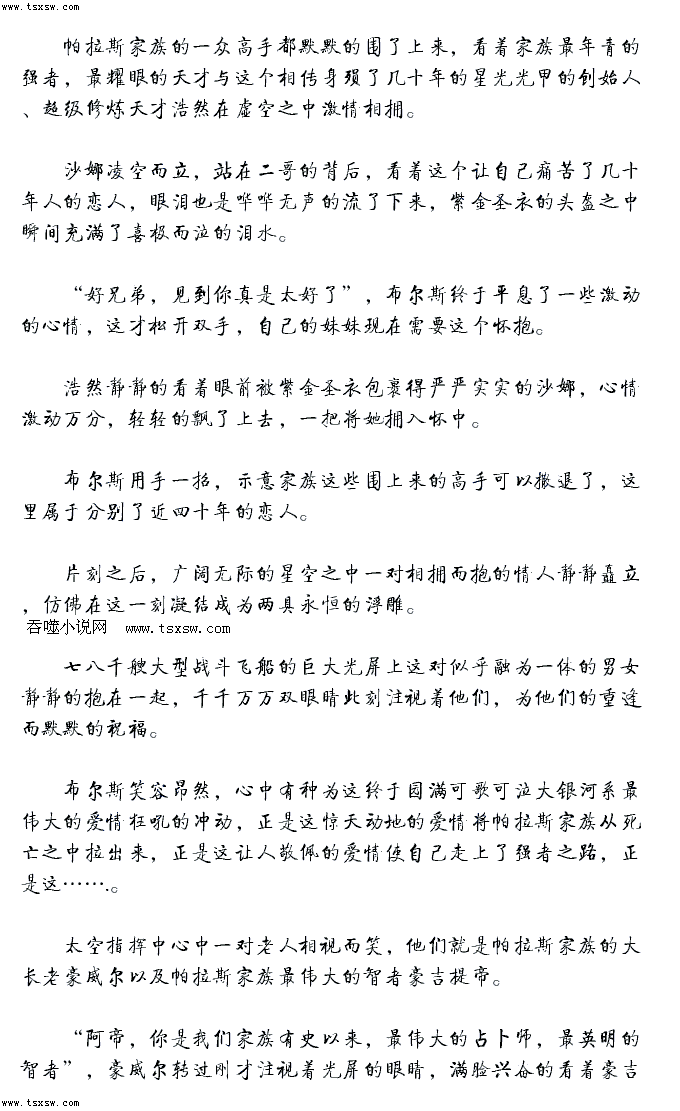 www.tsxsw.com

帕拉斯家族的一众高手都默默的围了上来，看着家族最年青的强者，最耀眼的天才与这个相传身殒了几十年的星光光甲的创始人、超级修炼天才浩然在虚空之中激情相拥。

沙娜凌空而立，站在二哥的背后，看着这个让自己痛苦了几十年人的恋人，眼泪也是哗哗无声的流了下来，紫金圣衣的头盔之中瞬间充满了喜极而泣的泪水。

“好兄弟，见到你真是太好了”，布尔斯终于平息了一些激动的心情，这才松开双手，自己的妹妹现在需要这个怀抱。

浩然静静的看着眼前被紫金圣衣包裹得严严实实的沙娜，心情激动万分，轻轻的飘了上去，一把将她拥入怀中。

布尔斯用手一招，示意家族这些围上来的高手可以撤退了，这里属于分别了近四十年的恋人。

片刻之后，广阔无际的星空之中一对相拥而抱的情人静静矗立，仿佛在这一刻凝结成为两具永恒的浮雕。

吞噬小说网　www.tsxsw.com

七八千艘大型战斗飞船的巨大光屏上这对似乎融为一体的男女静静的抱在一起，千千万万双眼睛此刻注视着他们，为他们的重逢而默默的祝福。

布尔斯笑容昂然，心中有种为这终于圆满可歌可泣大银河系最伟大的爱情狂吼的冲动，正是这惊天动地的爱情将帕拉斯家族从死亡之中拉出来，正是这让人敬佩的爱情使自己走上了强者之路，正是这……。

太空指挥中心中一对老人相视而笑，他们就是帕拉斯家族的大长老豪威尔以及帕拉斯家族最伟大的智者豪吉提帝。

“阿帝，你是我们家族有史以来，最伟大的占卜师，最英明的智者”，豪威尔转过刚才注视着光屏的眼睛，满脸兴奋的看着豪吉

www.tsxsw.com